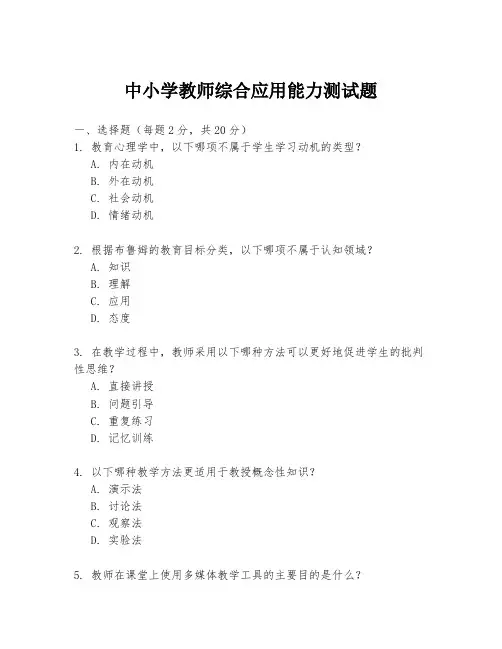 中小学教师综合应用能力测试题

一、选择题（每题 2 分，共 20 分）

1. 教育心理学中，以下哪项不属于学生学习动机的类型？
A. 内在动机
B. 外在动机
C. 社会动机
D. 情绪动机

2. 根据布鲁姆的教育目标分类，以下哪项不属于认知领域？
A. 知识
B. 理解
C. 应用
D. 态度

3. 在教学过程中，教师采用以下哪种方法可以更好地促进学生的批判性思维？
A. 直接讲授
B. 问题引导
C. 重复练习
D. 记忆训练

4. 以下哪种教学方法更适用于教授概念性知识？
A. 演示法
B. 讨论法
C. 观察法
D. 实验法

5. 教师在课堂上使用多媒体教学工具的主要目的是什么？